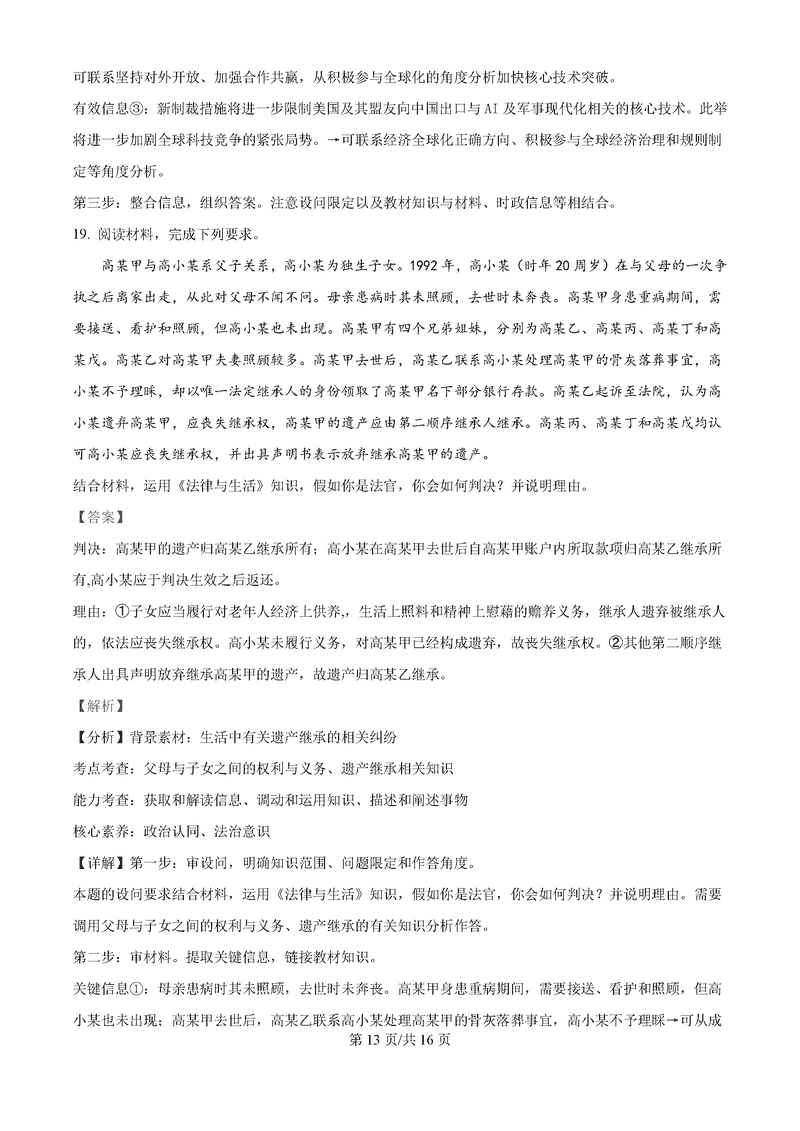 可联系坚持对外开放、加强合作共赢，从积极参与全球化的角度分析加快核心技术突破。

有效信息③：新制裁措施将进一步限制美国及其盟友向中国出口与 AI 及军事现代化相关的核心技术。此举将进一步加剧全球科技竞争的紧张局势。→可联系经济全球化正确方向、积极参与全球经济治理和规则制定等角度分析。

第三步：整合信息，组织答案。注意设问限定以及教材知识与材料、时政信息等相结合。

19. 阅读材料，完成下列要求。

高某甲与高小某系父子关系，高小某为独生子女。1992 年，高小某（时年 20 周岁）在与父母的一次争执之后离家出走，从此对父母不闻不问。母亲患病时其未照顾，去世时未奔丧。高某甲身患重病期间，需要接送、看护和照顾，但高小某也未出现。高某甲有四个兄弟姐妹，分别为高某乙、高某丙、高某丁和高某戊。高某乙对高某甲夫妻照顾较多。高某甲去世后，高某乙联系高小某处理高某甲的骨灰落葬事宜，高小某不予理睬，却以唯一法定继承人的身份领取了高某甲名下部分银行存款。高某乙起诉至法院，认为高小某遗弃高某甲，应丧失继承权，高某甲的遗产应由第二顺序继承人继承。高某丙、高某丁和高某戊均认可高小某应丧失继承权，并出具声明书表示放弃继承高某甲的遗产。

结合材料，运用《法律与生活》知识，假如你是法官，你会如何判决？并说明理由。

【答案】

判决：高某甲的遗产归高某乙继承所有；高小某在高某甲去世后自高某甲账户内所取款项归高某乙继承所有,高小某应于判决生效之后返还。

理由：①子女应当履行对老年人经济上供养，生活上照料和精神上慰藉的赡养义务，继承人遗弃被继承人的，依法应丧失继承权。高小某未履行义务，对高某甲已经构成遗弃，故丧失继承权。②其他第二顺序继承人出具声明放弃继承高某甲的遗产，故遗产归高某乙继承。

【解析】

【分析】背景素材：生活中有关遗产继承的相关纠纷

考点考查：父母与子女之间的权利与义务、遗产继承相关知识

能力考查：获取和解读信息、调动和运用知识、描述和阐述事物

核心素养：政治认同、法治意识

【详解】第一步：审设问，明确知识范围、问题限定和作答角度。

本题的设问要求结合材料，运用《法律与生活》知识，假如你是法官，你会如何判决？并说明理由。需要调用父母与子女之间的权利与义务、遗产继承的有关知识分析作答。

第二步：审材料。提取关键信息，链接教材知识。

关键信息①：母亲患病时其未照顾，去世时未奔丧。高某甲身患重病期间，需要接送、看护和照顾，但高小某也未出现；高某甲去世后，高某乙联系高小某处理高某甲的骨灰落葬事宜，高小某不予理睬→可从成

第 13 页/共 16 页